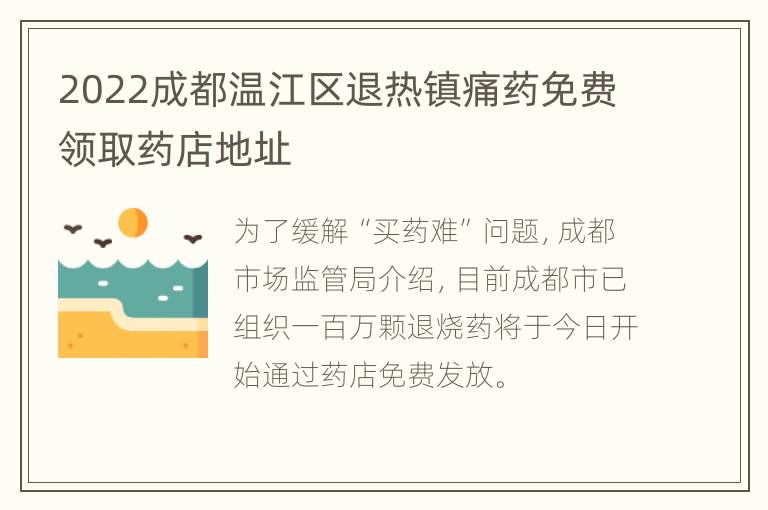 2022成都温江区退热镇痛药免费领取药店地址

为了缓解“买药难”问题, 成都市场监管局介绍, 目前成都市已组织一百万颗退烧药将于今日开始通过药店免费发放。